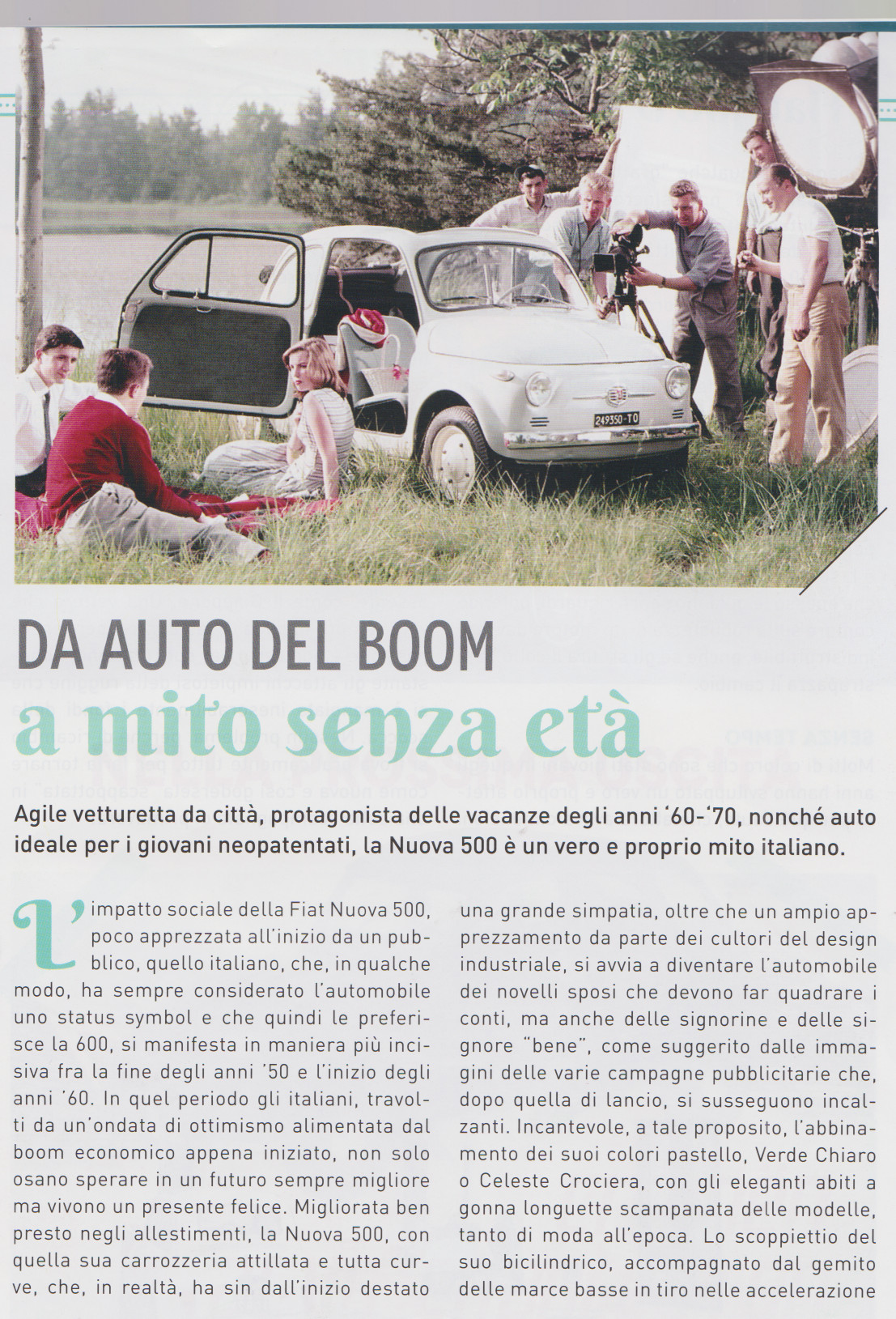 249350-TO

DA AUTO DEL BOOM
a mito senza età

Agile vetturetta da città, protagonista delle vacanze degli anni '60-'70, nonché auto ideale per i giovani neopatentati, la Nuova 500 è un vero e proprio mito italiano.

L'impatto sociale della Fiat Nuova 500, poco apprezzata all'inizio da un pubblico, quello italiano, che, in qualche modo, ha sempre considerato l'automobile uno status symbol e che quindi le preferisce la 600, si manifesta in maniera più incisiva fra la fine degli anni '50 e l'inizio degli anni '60. In quel periodo gli italiani, travolti da un'ondata di ottimismo alimentata dal boom economico appena iniziato, non solo osano sperare in un futuro sempre migliore ma vivono un presente felice. Migliorata ben presto negli allestimenti, la Nuova 500, con quella sua carrozzeria attillata e tutta curve, che, in realtà, ha sin dall'inizio destato una grande simpatia, oltre che un ampio apprezzamento da parte dei cultori del design industriale, si avvia a diventare l'automobile dei novelli sposi che devono far quadrare i conti, ma anche delle signorine e delle signore "bene", come suggerito dalle immagini delle varie campagne pubblicitarie che, dopo quella di lancio, si susseguono incalzanti. Incantevole, a tale proposito, l'abbinamento dei suoi colori pastello, Verde Chiaro o Celeste Crociera, con gli eleganti abiti a gonna longuette scampanata delle modelle, tanto di moda all'epoca. Lo scoppiettio del suo bicilindrico, accompagnato dal gemito delle marce basse in tiro nelle accelerazione